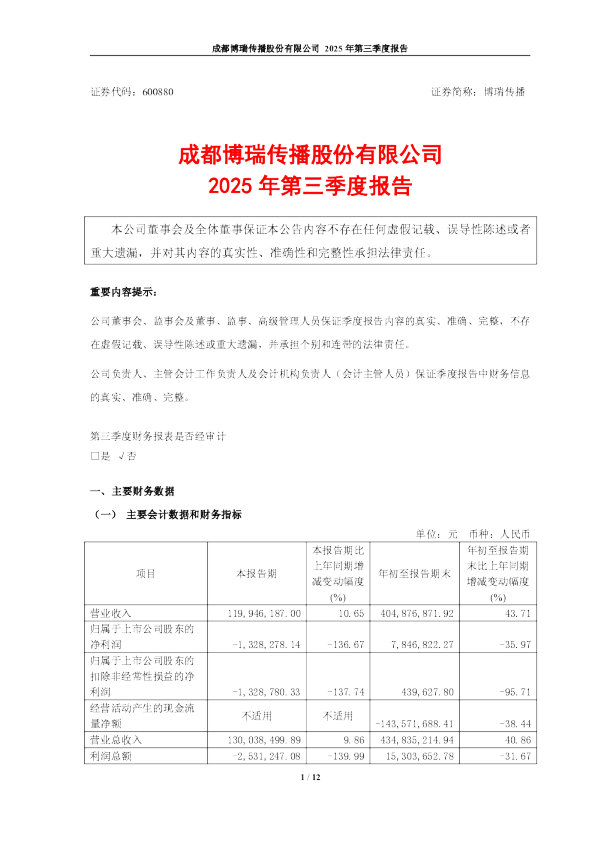 成都博瑞传播股份有限公司 2025 年第三季度报告

证券代码：600880　　　　　　　　　　　　　　　　　　证券简称：博瑞传播

成都博瑞传播股份有限公司
2025 年第三季度报告

本公司董事会及全体董事保证本公告内容不存在任何虚假记载、误导性陈述或者重大遗漏，并对其内容的真实性、准确性和完整性承担法律责任。

重要内容提示：

公司董事会、监事会及董事、监事、高级管理人员保证季度报告内容的真实、准确、完整，不存在虚假记载、误导性陈述或重大遗漏，并承担个别和连带的法律责任。

公司负责人、主管会计工作负责人及会计机构负责人（会计主管人员）保证季度报告中财务信息的真实、准确、完整。

第三季度财务报表是否经审计
□是 √否

一、主要财务数据

（一） 主要会计数据和财务指标

单位：元　币种：人民币

| 项目 | 本报告期 | 本报告期比上年同期增减变动幅度(%) | 年初至报告期末 | 年初至报告期末比上年同期增减变动幅度(%) |
|---|---|---|---|---|
| 营业收入 | 119,946,187.00 | 10.65 | 404,876,871.92 | 43.71 |
| 归属于上市公司股东的净利润 | -1,328,278.14 | -136.67 | 7,846,822.27 | -35.97 |
| 归属于上市公司股东的扣除非经常性损益的净利润 | -1,328,780.33 | -137.74 | 439,627.80 | -95.71 |
| 经营活动产生的现金流量净额 | 不适用 | 不适用 | -143,571,688.41 | -38.44 |
| 营业总收入 | 130,038,499.89 | 9.86 | 434,835,214.94 | 40.86 |
| 利润总额 | -2,531,247.08 | -139.99 | 15,303,652.78 | -31.67 |

1 / 12